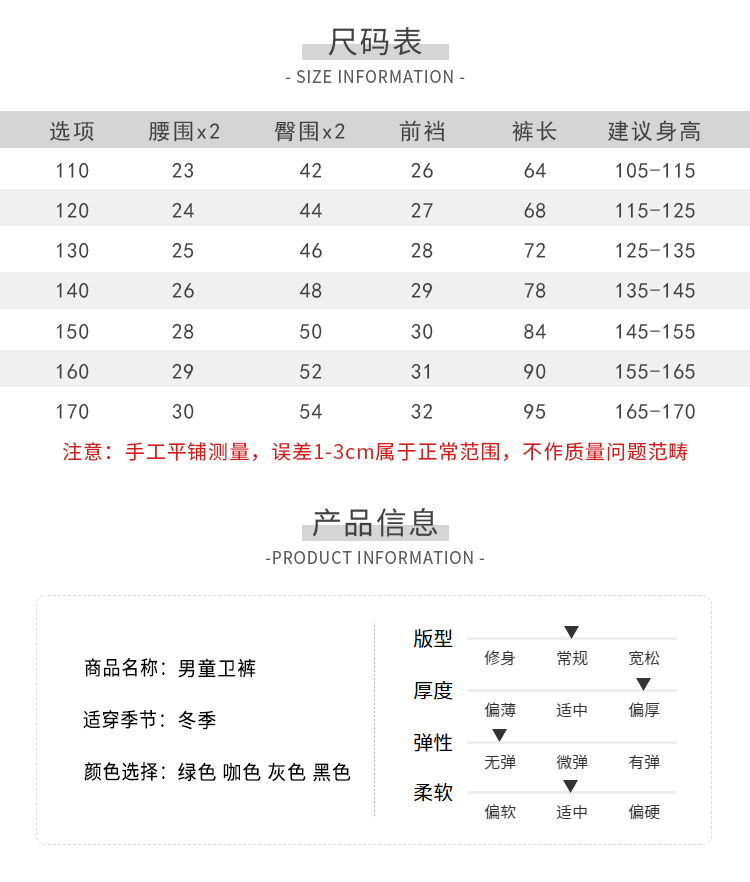 尺码表
- SIZE INFORMATION -

| 选项 | 腰围x2 | 臀围x2 | 前裆 | 裤长 | 建议身高 |
|---|---|---|---|---|---|
| 110 | 23 | 42 | 26 | 64 | 105-115 |
| 120 | 24 | 44 | 27 | 68 | 115-125 |
| 130 | 25 | 46 | 28 | 72 | 125-135 |
| 140 | 26 | 48 | 29 | 78 | 135-145 |
| 150 | 28 | 50 | 30 | 84 | 145-155 |
| 160 | 29 | 52 | 31 | 90 | 155-165 |
| 170 | 30 | 54 | 32 | 95 | 165-170 |

注意：手工平铺测量，误差1-3cm属于正常范围，不作质量问题范畴

产品信息
-PRODUCT INFORMATION -

商品名称：男童卫裤

适穿季节：冬季

颜色选择：绿色 咖色 灰色 黑色

版型
修身 常规 宽松

厚度
偏薄 适中 偏厚

弹性
无弹 微弹 有弹

柔软
偏软 适中 偏硬